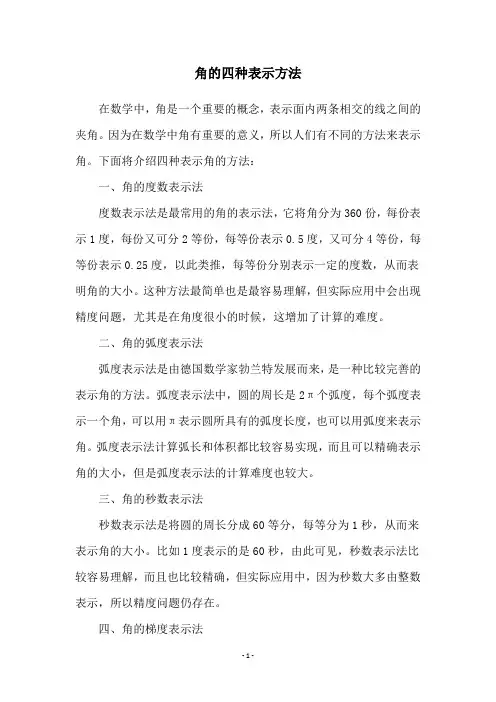 角的四种表示方法

在数学中，角是一个重要的概念，表示面内两条相交的线之间的夹角。因为在数学中角有重要的意义，所以人们有不同的方法来表示角。下面将介绍四种表示角的方法：

一、角的度数表示法

度数表示法是最常用的角的表示法，它将角分为360份，每份表示1度，每份又可分2等份，每等份表示0.5度，又可分4等份，每等份表示0.25度，以此类推，每等份分别表示一定的度数，从而表明角的大小。这种方法最简单也是最容易理解，但实际应用中会出现精度问题，尤其是在角度很小的时候，这增加了计算的难度。

二、角的弧度表示法

弧度表示法是由德国数学家勃兰特发展而来，是一种比较完善的表示角的方法。弧度表示法中，圆的周长是2π个弧度，每个弧度表示一个角，可以用π表示圆所具有的弧度长度，也可以用弧度来表示角。弧度表示法计算弧长和体积都比较容易实现，而且可以精确表示角的大小，但是弧度表示法的计算难度也较大。

三、角的秒数表示法

秒数表示法是将圆的周长分成60等分，每等分为1秒，从而来表示角的大小。比如1度表示的是60秒，由此可见，秒数表示法比较容易理解，而且也比较精确，但实际应用中，因为秒数大多由整数表示，所以精度问题仍存在。

四、角的梯度表示法

- 1 -